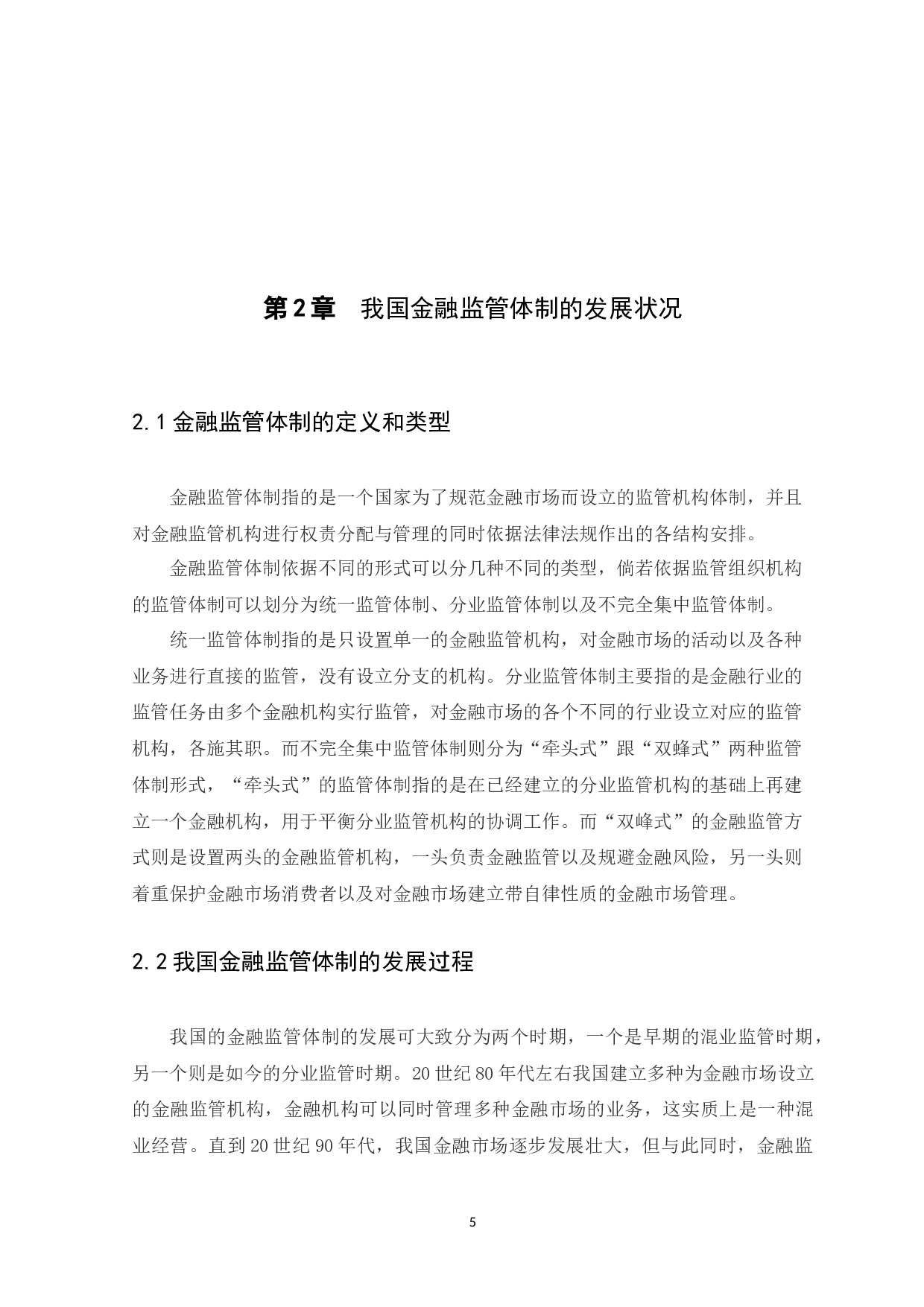 第2章　我国金融监管体制的发展状况

2.1 金融监管体制的定义和类型

金融监管体制指的是一个国家为了规范金融市场而设立的监管机构体制，并且对金融监管机构进行权责分配与管理的同时依据法律法规作出的各结构安排。

金融监管体制依据不同的形式可以分几种不同的类型，倘若依据监管组织机构的监管体制可以划分为统一监管体制、分业监管体制以及不完全集中监管体制。

统一监管体制指的是只设置单一的金融监管机构，对金融市场的活动以及各种业务进行直接的监管，没有设立分支的机构。分业监管体制主要指的是金融行业的监管任务由多个金融机构实行监管，对金融市场的各个不同的行业设立对应的监管机构，各施其职。而不完全集中监管体制则分为“牵头式”跟“双蜂式”两种监管体制形式，“牵头式”的监管体制指的是在已经建立的分业监管机构的基础上再建立一个金融机构，用于平衡分业监管机构的协调工作。而“双峰式”的金融监管方式则是设置两头的金融监管机构，一头负责金融监管以及规避金融风险，另一头则着重保护金融市场消费者以及对金融市场建立带自律性质的金融市场管理。

2.2 我国金融监管体制的发展过程

我国的金融监管体制的发展可大致分为两个时期，一个是早期的混业监管时期，另一个则是如今的分业监管时期。20 世纪 80 年代左右我国建立多种为金融市场设立的金融监管机构，金融机构可以同时管理多种金融市场的业务，这实质上是一种混业经营。直到 20 世纪 90 年代，我国金融市场逐步发展壮大，但与此同时，金融监

5